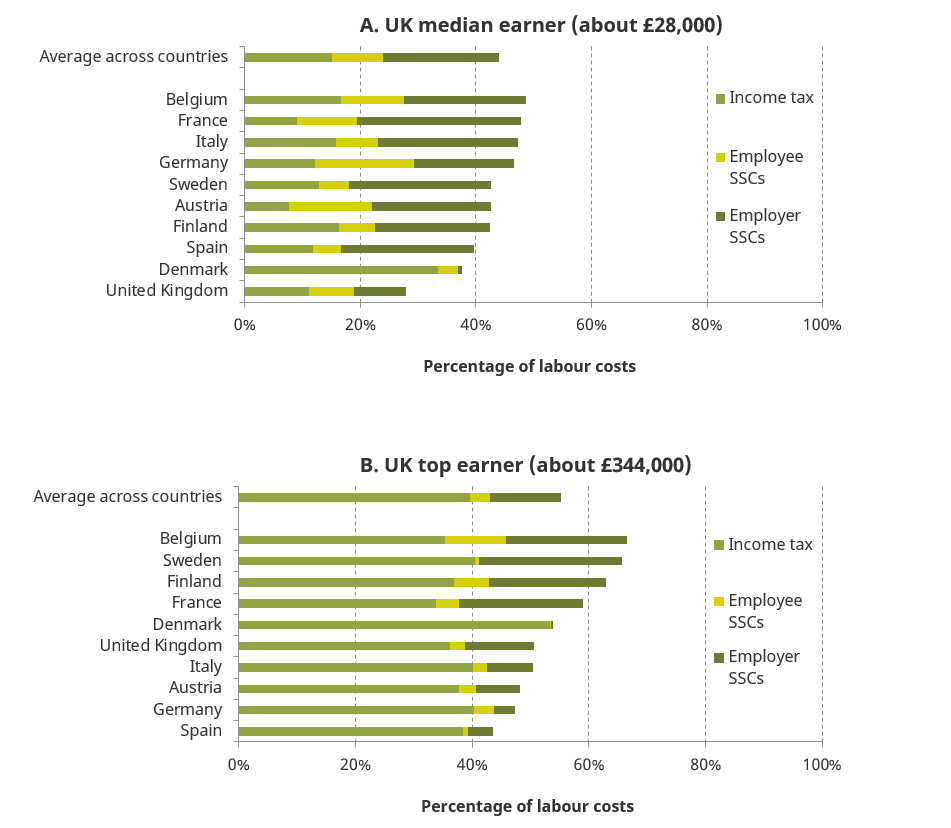 A. UK median earner (about £28,000)

Average across countries

Belgium
France
Italy
Germany
Sweden
Austria
Finland
Spain
Denmark
United Kingdom

Income tax
Employee SSCs
Employer SSCs

0%
20%
40%
60%
80%
100%

Percentage of labour costs

B. UK top earner (about £344,000)

Average across countries

Belgium
Sweden
Finland
France
Denmark
United Kingdom
Italy
Austria
Germany
Spain

Income tax
Employee SSCs
Employer SSCs

0%
20%
40%
60%
80%
100%

Percentage of labour costs